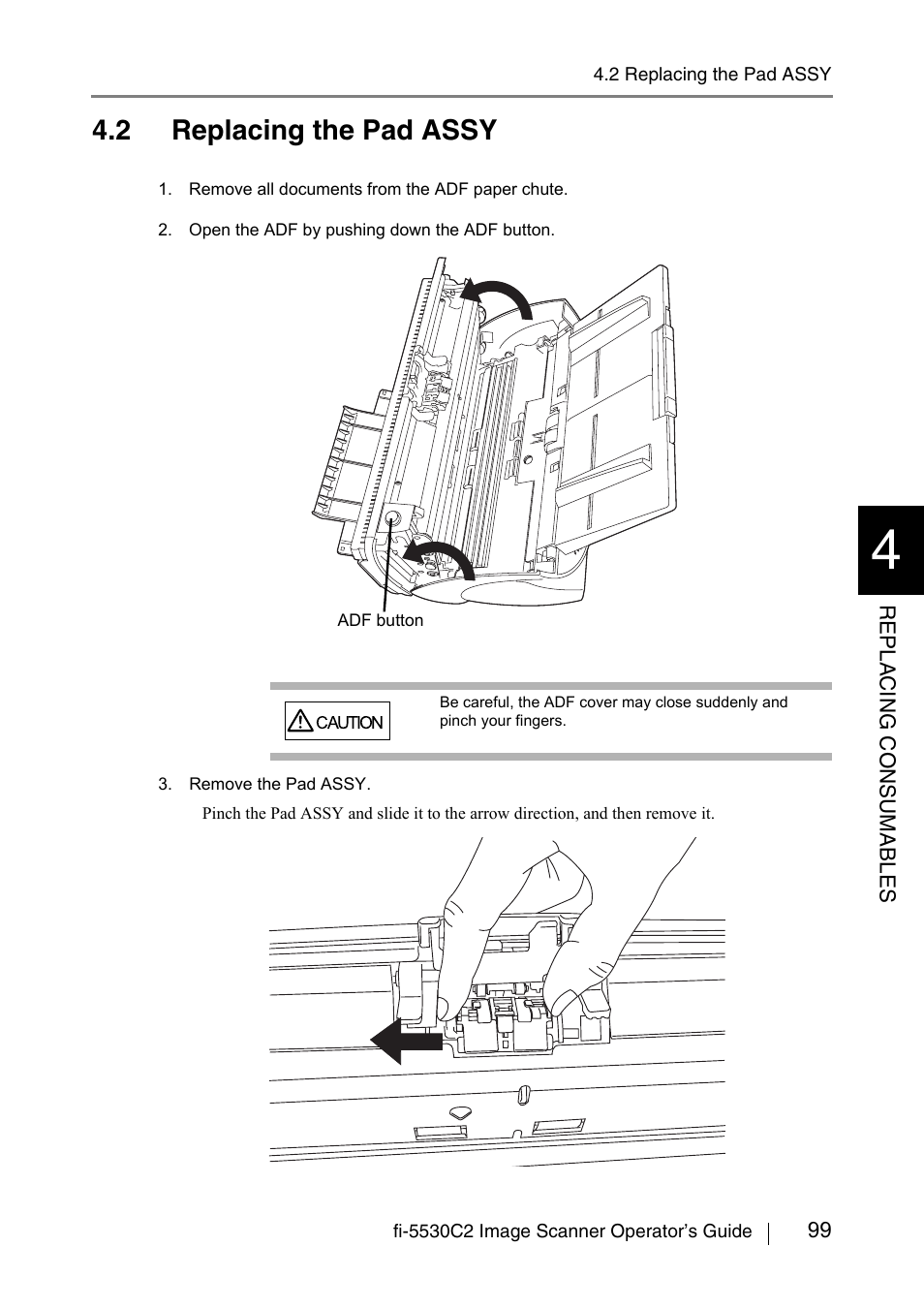 4.2 Replacing the Pad ASSY

4.2 Replacing the Pad ASSY

1. Remove all documents from the ADF paper chute.

2. Open the ADF by pushing down the ADF button.

ADF button

CAUTION

Be careful, the ADF cover may close suddenly and pinch your fingers.

3. Remove the Pad ASSY.

Pinch the Pad ASSY and slide it to the arrow direction, and then remove it.

4

REPLACING CONSUMABLES

fi-5530C2 Image Scanner Operator's Guide

99